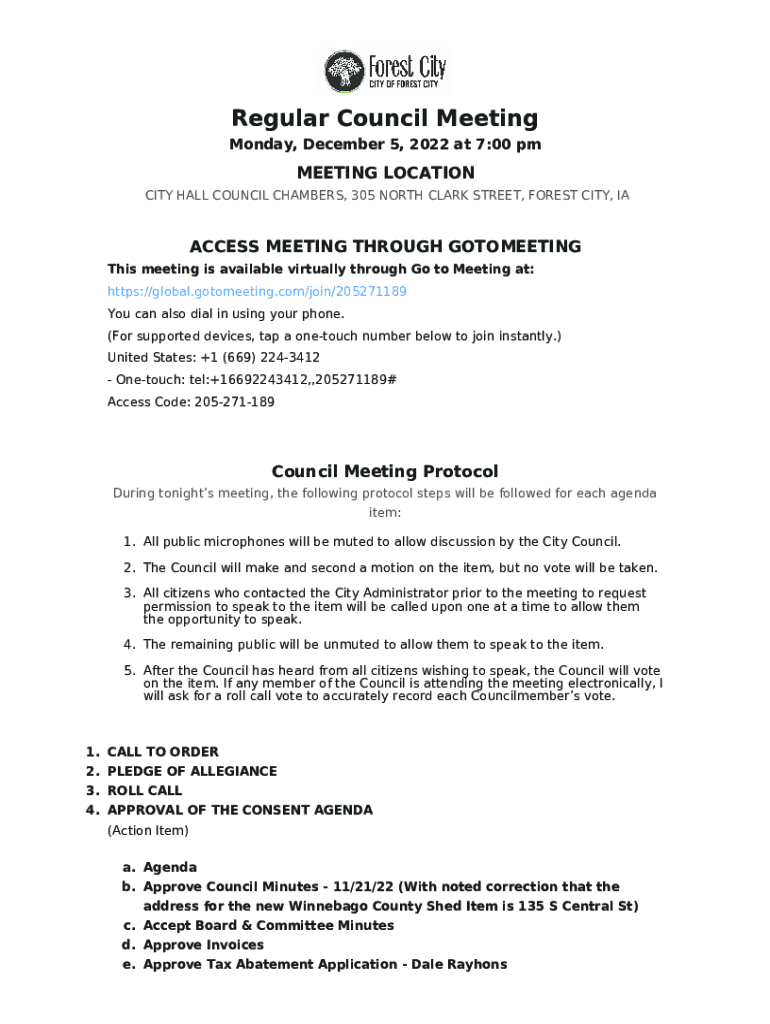 Forest City
CITY OF FOREST CITY

Regular Council Meeting

Monday, December 5, 2022 at 7:00 pm

MEETING LOCATION

CITY HALL COUNCIL CHAMBERS, 305 NORTH CLARK STREET, FOREST CITY, IA

ACCESS MEETING THROUGH GOTOMEETING

This meeting is available virtually through Go to Meeting at:

https://global.gotomeeting.com/join/205271189

You can also dial in using your phone.

(For supported devices, tap a one-touch number below to join instantly.)

United States: +1 (669) 224-3412

- One-touch: tel:+16692243412,,205271189#

Access Code: 205-271-189

Council Meeting Protocol

During tonight's meeting, the following protocol steps will be followed for each agenda item:

1. All public microphones will be muted to allow discussion by the City Council.

2. The Council will make and second a motion on the item, but no vote will be taken.

3. All citizens who contacted the City Administrator prior to the meeting to request permission to speak to the item will be called upon one at a time to allow them the opportunity to speak.

4. The remaining public will be unmuted to allow them to speak to the item.

5. After the Council has heard from all citizens wishing to speak, the Council will vote on the item. If any member of the Council is attending the meeting electronically, I will ask for a roll call vote to accurately record each Councilmember's vote.

1. CALL TO ORDER
2. PLEDGE OF ALLEGIANCE
3. ROLL CALL
4. APPROVAL OF THE CONSENT AGENDA
(Action Item)

a. Agenda
b. Approve Council Minutes - 11/21/22 (With noted correction that the address for the new Winnebago County Shed Item is 135 S Central St)
c. Accept Board & Committee Minutes
d. Approve Invoices
e. Approve Tax Abatement Application - Dale Rayhons